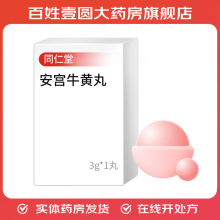 百姓壹圆大药房旗舰店

同仁堂

安宫牛黄丸

3g*1丸

实体药房发货

在线开处方